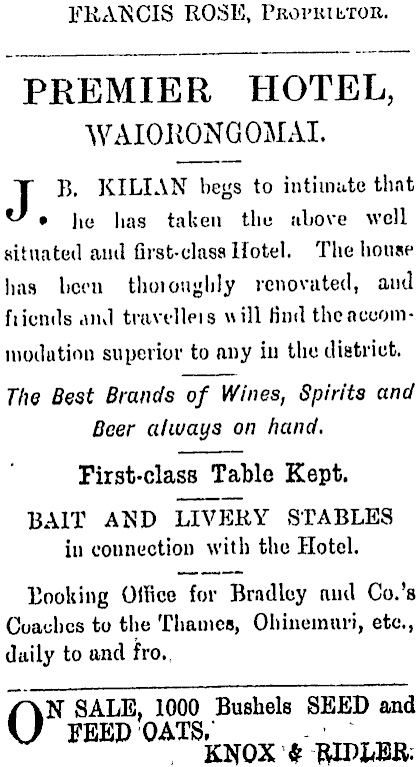 FRANCIS ROSE, Proprietor.

PREMIER HOTEL,
WAIORONGOMAI.

J. B. KILIAN begs to intimate that he has taken the above well situated and first-class Hotel. The house has been thoroughly renovated, and friends and travellers will find the accommodation superior to any in the district.

The Best Brands of Wines, Spirits and Beer always on hand.

First-class Table Kept.

BAIT AND LIVERY STABLES
in connection with the Hotel.

Booking Office for Bradley and Co.'s Coaches to the Thames, Ohinemuri, etc., daily to and fro.

ON SALE, 1000 Bushels SEED and FEED OATS.
KNOX & RIDLER.